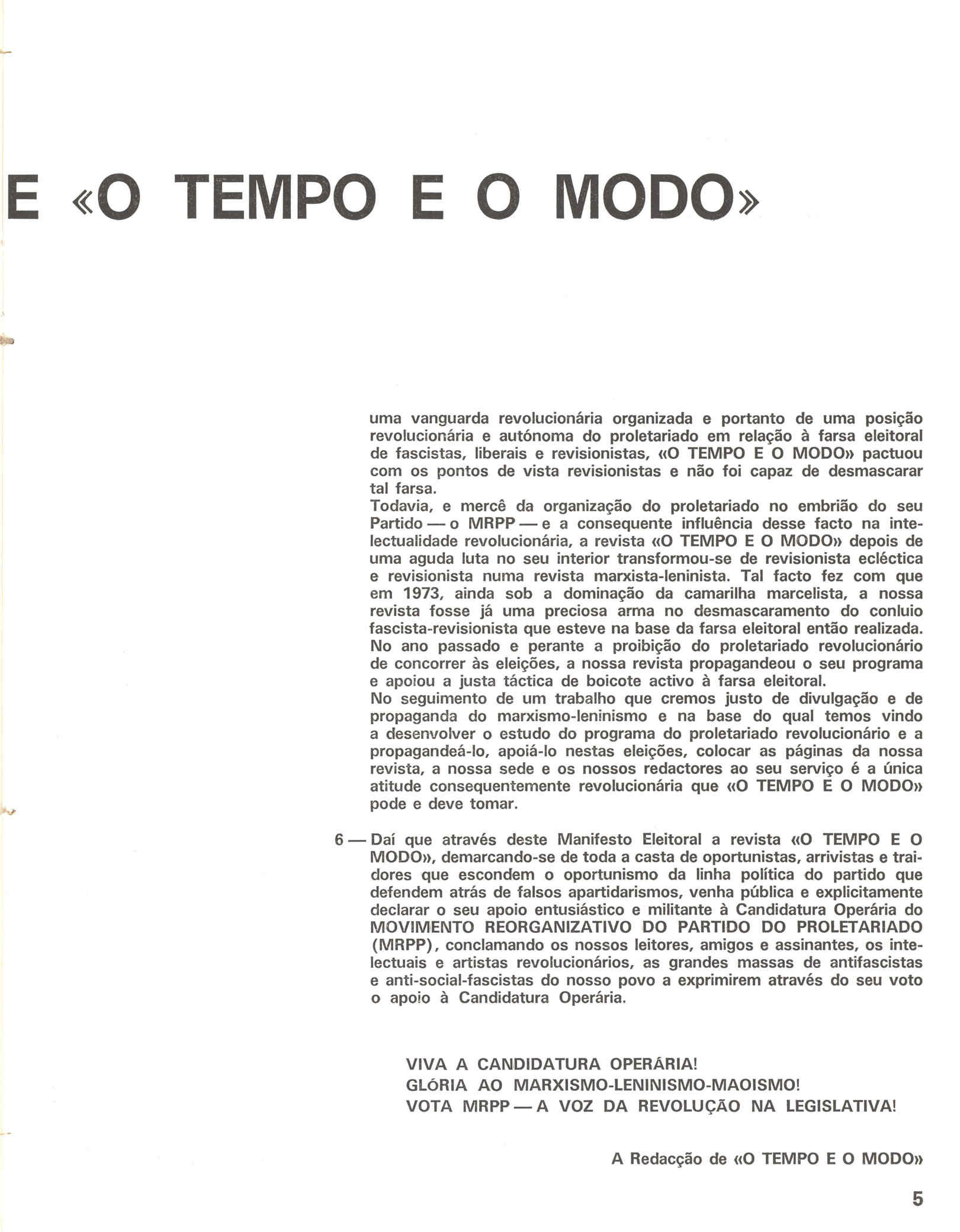 E «O TEMPO E O MODO»

uma vanguarda revolucionária organizada e portanto de uma posição revolucionária e autónoma do proletariado em relação à farsa eleitoral de fascistas, liberais e revisionistas, «O TEMPO E O MODO» pactuou com os pontos de vista revisionistas e não foi capaz de desmascarar tal farsa.
Todavia, e mercê da organização do proletariado no embrião do seu Partido — o MRPP — e a consequente influência desse facto na intelectualidade revolucionária, a revista «O TEMPO E O MODO» depois de uma aguda luta no seu interior transformou-se de revisionista ecléctica e revisionista numa revista marxista-leninista. Tal facto fez com que em 1973, ainda sob a dominação da camarilha marcelista, a nossa revista fosse já uma preciosa arma no desmascaramento do conluio fascista-revisionista que esteve na base da farsa eleitoral então realizada.
No ano passado e perante a proibição do proletariado revolucionário de concorrer às eleições, a nossa revista propagandeou o seu programa e apoiou a justa táctica de boicote activo à farsa eleitoral.
No seguimento de um trabalho que cremos justo de divulgação e de propaganda do marxismo-leninismo e na base do qual temos vindo a desenvolver o estudo do programa do proletariado revolucionário e a propagandeá-lo, apoiá-lo nestas eleições, colocar as páginas da nossa revista, a nossa sede e os nossos redactores ao seu serviço é a única atitude consequentemente revolucionária que «O TEMPO E O MODO» pode e deve tomar.

6 — Daí que através deste Manifesto Eleitoral a revista «O TEMPO E O MODO», demarcando-se de toda a casta de oportunistas, arrivistas e traidores que escondem o oportunismo da linha política do partido que defendem atrás de falsos apartidarismos, venha pública e explicitamente declarar o seu apoio entusiástico e militante à Candidatura Operária do MOVIMENTO REORGANIZATIVO DO PARTIDO DO PROLETARIADO (MRPP), conclamando os nossos leitores, amigos e assinantes, os intelectuais e artistas revolucionários, as grandes massas de antifascistas e anti-social-fascistas do nosso povo a exprimirem através do seu voto o apoio à Candidatura Operária.

VIVA A CANDIDATURA OPERÁRIA!
GLÓRIA AO MARXISMO-LENINISMO-MAOISMO!
VOTA MRPP — A VOZ DA REVOLUÇÃO NA LEGISLATIVA!

A Redacção de «O TEMPO E O MODO»

5